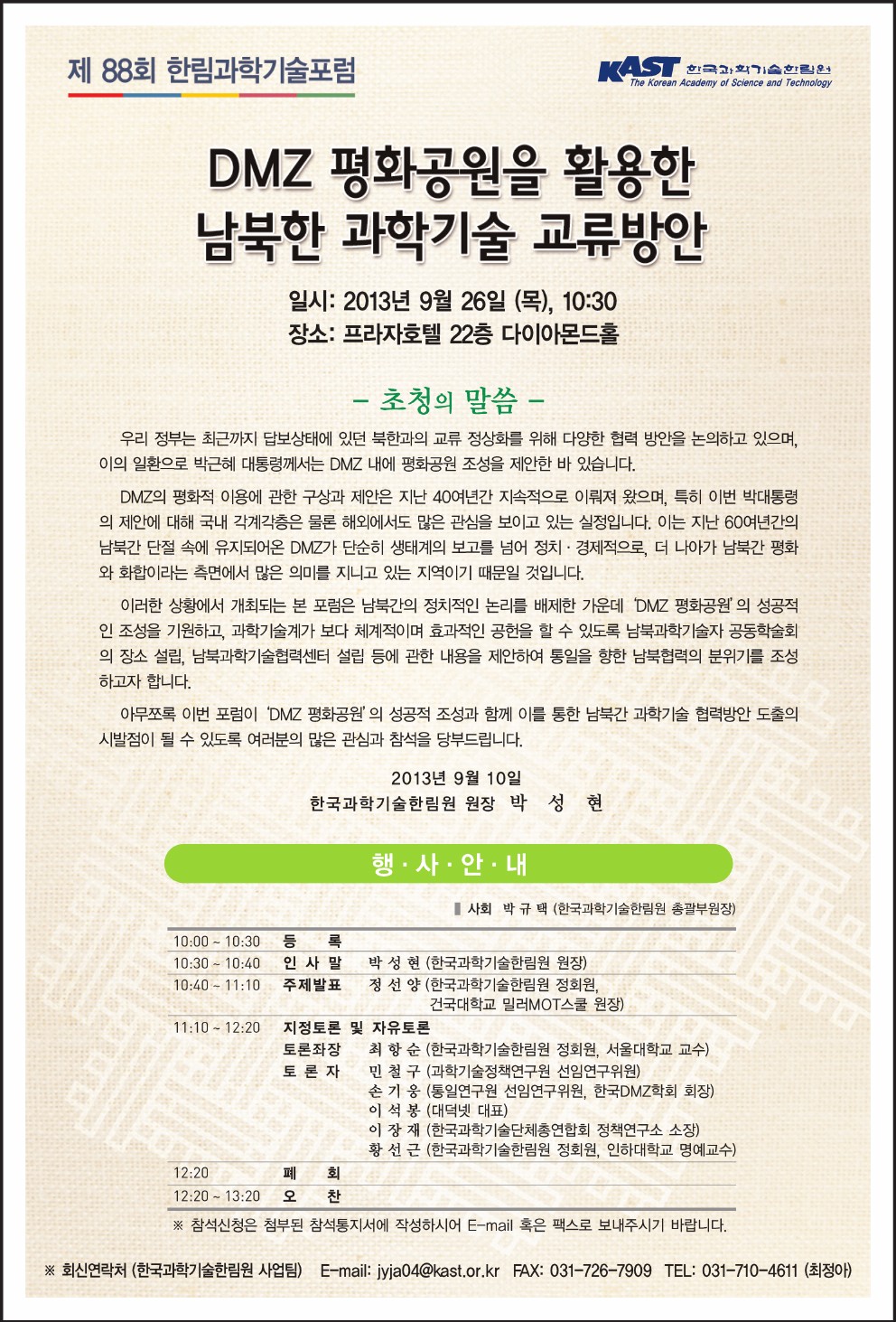 제 88회 한림과학기술포럼

KAST 한국과학기술한림원
The Korean Academy of Science and Technology

DMZ 평화공원을 활용한
남북한 과학기술 교류방안

일시: 2013년 9월 26일 (목), 10:30
장소: 프라자호텔 22층 다이아몬드홀

– 초청의 말씀 –

우리 정부는 최근까지 답보상태에 있던 북한과의 교류 정상화를 위해 다양한 협력 방안을 논의하고 있으며, 이의 일환으로 박근혜 대통령께서는 DMZ 내에 평화공원 조성을 제안한 바 있습니다.

DMZ의 평화적 이용에 관한 구상과 제안은 지난 40여년간 지속적으로 이뤄져 왔으며, 특히 이번 박대통령의 제안에 대해 국내 각계각층은 물론 해외에서도 많은 관심을 보이고 있는 실정입니다. 이는 지난 60여년간의 남북간 단절 속에 유지되어온 DMZ가 단순히 생태계의 보고를 넘어 정치 · 경제적으로, 더 나아가 남북간 평화와 화합이라는 측면에서 많은 의미를 지니고 있는 지역이기 때문일 것입니다.

이러한 상황에서 개최되는 본 포럼은 남북간의 정치적인 논리를 배제한 가운데 'DMZ 평화공원'의 성공적인 조성을 기원하고, 과학기술계가 보다 체계적이며 효과적인 공헌을 할 수 있도록 남북과학기술자 공동학술회의 장소 설립, 남북과학기술협력센터 설립 등에 관한 내용을 제안하여 통일을 향한 남북협력의 분위기를 조성하고자 합니다.

아무쪼록 이번 포럼이 'DMZ 평화공원'의 성공적 조성과 함께 이를 통한 남북간 과학기술 협력방안 도출의 시발점이 될 수 있도록 여러분의 많은 관심과 참석을 당부드립니다.

2013년 9월 10일
한국과학기술한림원 원장 박 성 현

행 · 사 · 안 · 내

사회 박 규 택 (한국과학기술한림원 총괄부원장)

| | | |
|---|---|---|
| 10:00 ~ 10:30 | 등 록 | |
| 10:30 ~ 10:40 | 인 사 말 | 박 성 현 (한국과학기술한림원 원장) |
| 10:40 ~ 11:10 | 주제발표 | 정 선 양 (한국과학기술한림원 정회원, 건국대학교 밀러MOT스쿨 원장) |
| 11:10 ~ 12:20 | 지정토론 및 자유토론 | |
| | 토론좌장 | 최 항 순 (한국과학기술한림원 정회원, 서울대학교 교수) |
| | 토 론 자 | 민 철 구 (과학기술정책연구원 선임연구위원) |
| | | 손 기 웅 (통일연구원 선임연구위원, 한국DMZ학회 회장) |
| | | 이 석 봉 (대덕넷 대표) |
| | | 이 장 재 (한국과학기술단체총연합회 정책연구소 소장) |
| | | 황 선 근 (한국과학기술한림원 정회원, 인하대학교 명예교수) |
| 12:20 | 폐 회 | |
| 12:20 ~ 13:20 | 오 찬 | |

※ 참석신청은 첨부된 참석통지서에 작성하시어 E-mail 혹은 팩스로 보내주시기 바랍니다.

※ 회신연락처 (한국과학기술한림원 사업팀) E-mail: jyja04@kast.or.kr FAX: 031-726-7909 TEL: 031-710-4611 (최정아)